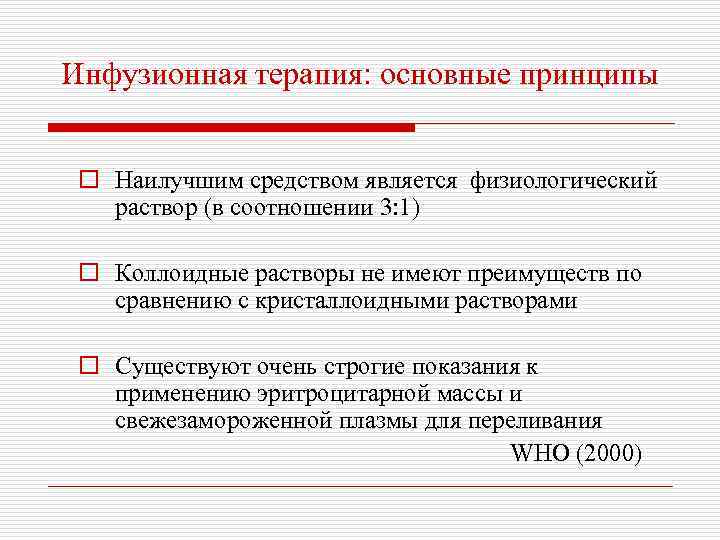 Инфузионная терапия: основные принципы

Наилучшим средством является физиологический раствор (в соотношении 3:1)

Коллоидные растворы не имеют преимуществ по сравнению с кристаллоидными растворами

Существуют очень строгие показания к применению эритроцитарной массы и свежезамороженной плазмы для переливания

WHO (2000)